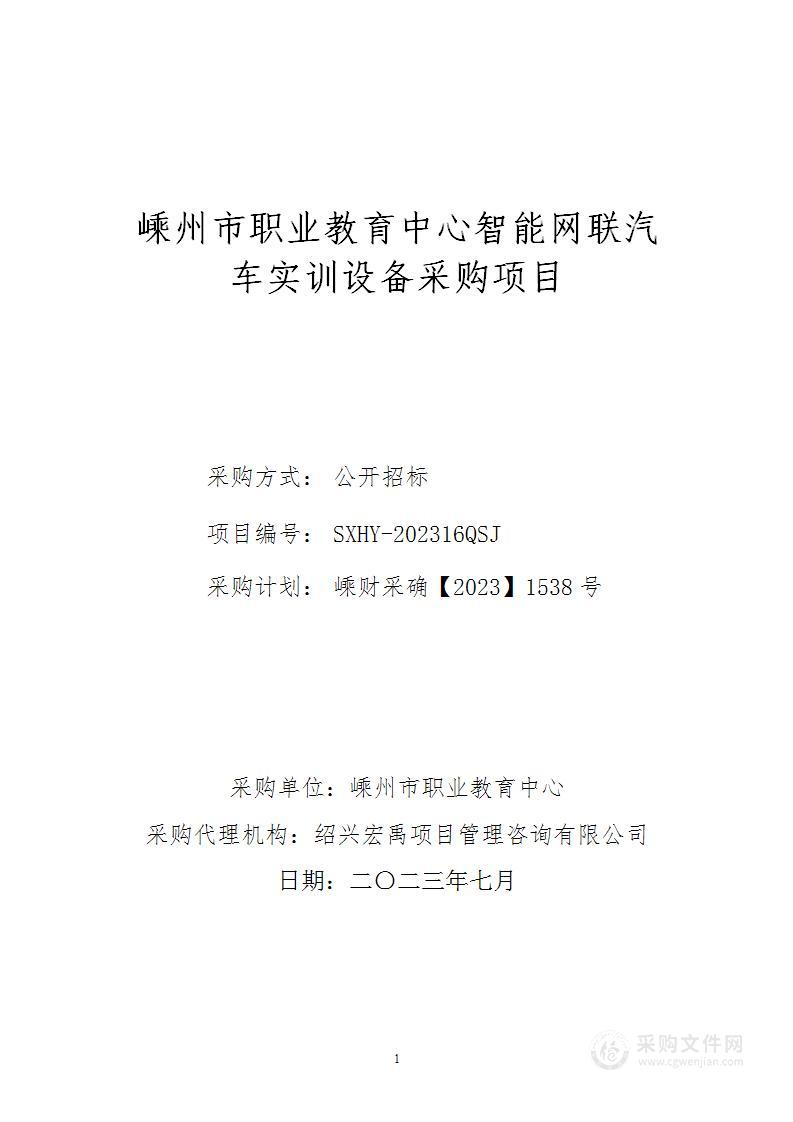 嵊州市职业教育中心智能网联汽车实训设备采购项目

采购方式： 公开招标

项目编号： SXHY-202316QSJ

采购计划： 嵊财采确【2023】1538 号

采购单位：嵊州市职业教育中心

采购代理机构：绍兴宏禹项目管理咨询有限公司

日期：二〇二三年七月

1

采购文件网
www.cgwenjian.com